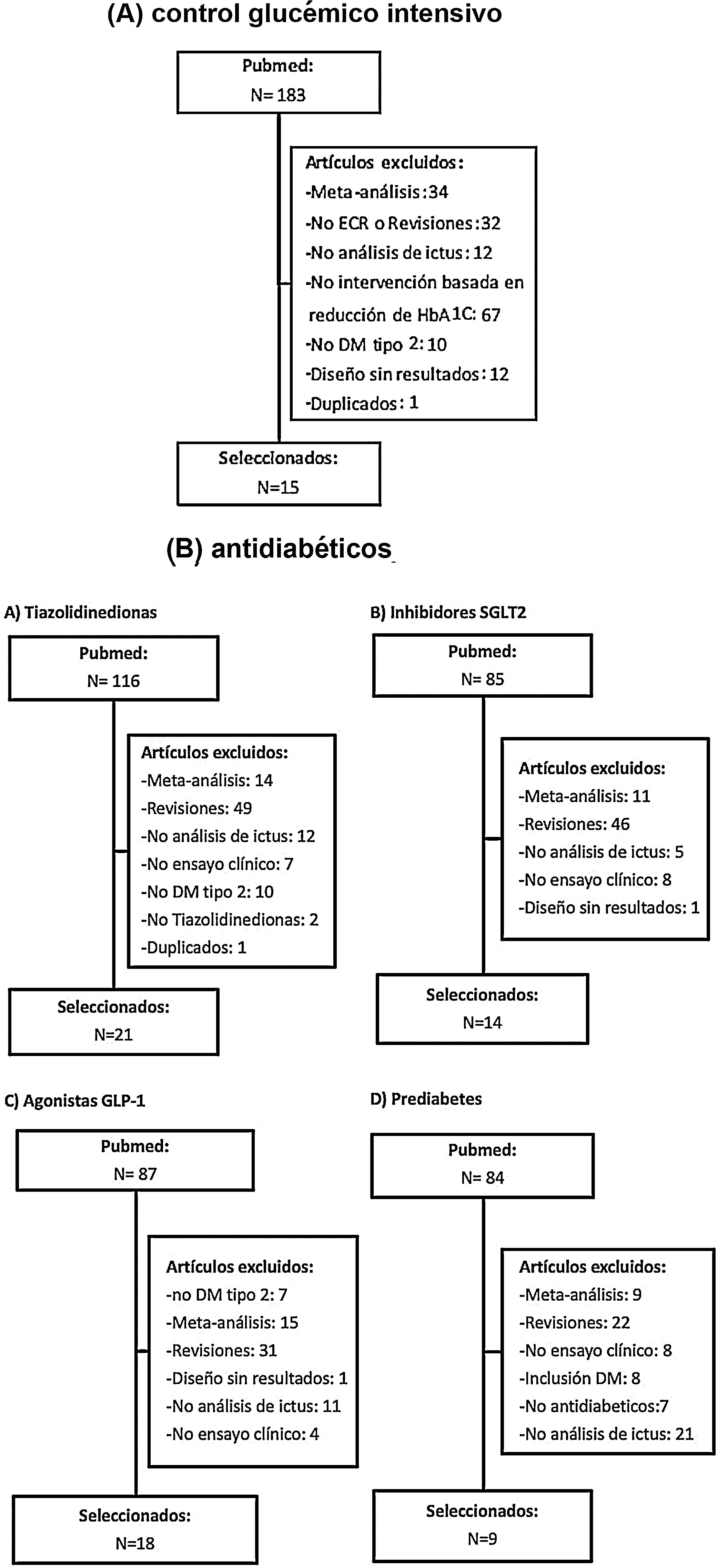 (A) control glucémico intensivo

Pubmed:
N= 183

Artículos excluidos:
-Meta-análisis: 34
-No ECR o Revisiones: 32
-No análisis de ictus: 12
-No intervención basada en reducción de HbA1C: 67
-No DM tipo 2: 10
-Diseño sin resultados: 12
-Duplicados: 1

Seleccionados:
N=15

(B) antidiabéticos

A) Tiazolidinedionas

Pubmed:
N= 116

Artículos excluidos:
-Meta-análisis: 14
-Revisiones: 49
-No análisis de ictus: 12
-No ensayo clínico: 7
-No DM tipo 2: 10
-No Tiazolidinedionas: 2
-Duplicados: 1

Seleccionados:
N=21

B) Inhibidores SGLT2

Pubmed:
N= 85

Artículos excluidos:
-Meta-análisis: 11
-Revisiones: 46
-No análisis de ictus: 5
-No ensayo clínico: 8
-Diseño sin resultados: 1

Seleccionados:
N=14

C) Agonistas GLP-1

Pubmed:
N= 87

Artículos excluidos:
-no DM tipo 2: 7
-Meta-análisis: 15
-Revisiones: 31
-Diseño sin resultados: 1
-No análisis de ictus: 11
-No ensayo clínico: 4

Seleccionados:
N=18

D) Prediabetes

Pubmed:
N= 84

Artículos excluidos:
-Meta-análisis: 9
-Revisiones: 22
-No ensayo clínico: 8
-Inclusión DM: 8
-No antidiabeticos:7
-No análisis de ictus: 21

Seleccionados:
N=9